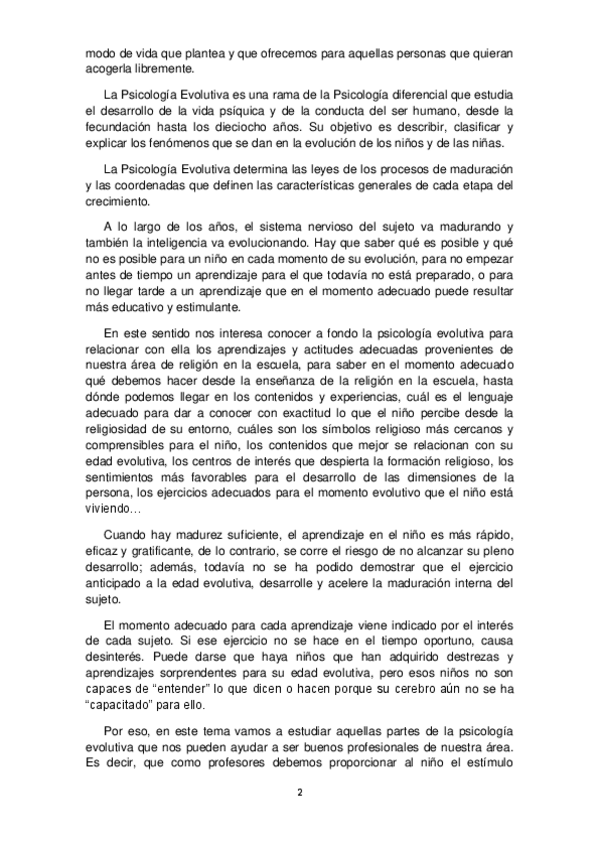 modo de vida que plantea y que ofrecemos para aquellas personas que quieran acogerla libremente.

La Psicología Evolutiva es una rama de la Psicología diferencial que estudia el desarrollo de la vida psíquica y de la conducta del ser humano, desde la fecundación hasta los dieciocho años. Su objetivo es describir, clasificar y explicar los fenómenos que se dan en la evolución de los niños y de las niñas.

La Psicología Evolutiva determina las leyes de los procesos de maduración y las coordenadas que definen las características generales de cada etapa del crecimiento.

A lo largo de los años, el sistema nervioso del sujeto va madurando y también la inteligencia va evolucionando. Hay que saber qué es posible y qué no es posible para un niño en cada momento de su evolución, para no empezar antes de tiempo un aprendizaje para el que todavía no está preparado, o para no llegar tarde a un aprendizaje que en el momento adecuado puede resultar más educativo y estimulante.

En este sentido nos interesa conocer a fondo la psicología evolutiva para relacionar con ella los aprendizajes y actitudes adecuadas provenientes de nuestra área de religión en la escuela, para saber en el momento adecuado qué debemos hacer desde la enseñanza de la religión en la escuela, hasta dónde podemos llegar en los contenidos y experiencias, cuál es el lenguaje adecuado para dar a conocer con exactitud lo que el niño percibe desde la religiosidad de su entorno, cuáles son los símbolos religioso más cercanos y comprensibles para el niño, los contenidos que mejor se relacionan con su edad evolutiva, los centros de interés que despierta la formación religioso, los sentimientos más favorables para el desarrollo de las dimensiones de la persona, los ejercicios adecuados para el momento evolutivo que el niño está viviendo…

Cuando hay madurez suficiente, el aprendizaje en el niño es más rápido, eficaz y gratificante, de lo contrario, se corre el riesgo de no alcanzar su pleno desarrollo; además, todavía no se ha podido demostrar que el ejercicio anticipado a la edad evolutiva, desarrolle y acelere la maduración interna del sujeto.

El momento adecuado para cada aprendizaje viene indicado por el interés de cada sujeto. Si ese ejercicio no se hace en el tiempo oportuno, causa desinterés. Puede darse que haya niños que han adquirido destrezas y aprendizajes sorprendentes para su edad evolutiva, pero esos niños no son capaces de “entender” lo que dicen o hacen porque su cerebro aún no se ha “capacitado” para ello.

Por eso, en este tema vamos a estudiar aquellas partes de la psicología evolutiva que nos pueden ayudar a ser buenos profesionales de nuestra área. Es decir, que como profesores debemos proporcionar al niño el estímulo

2